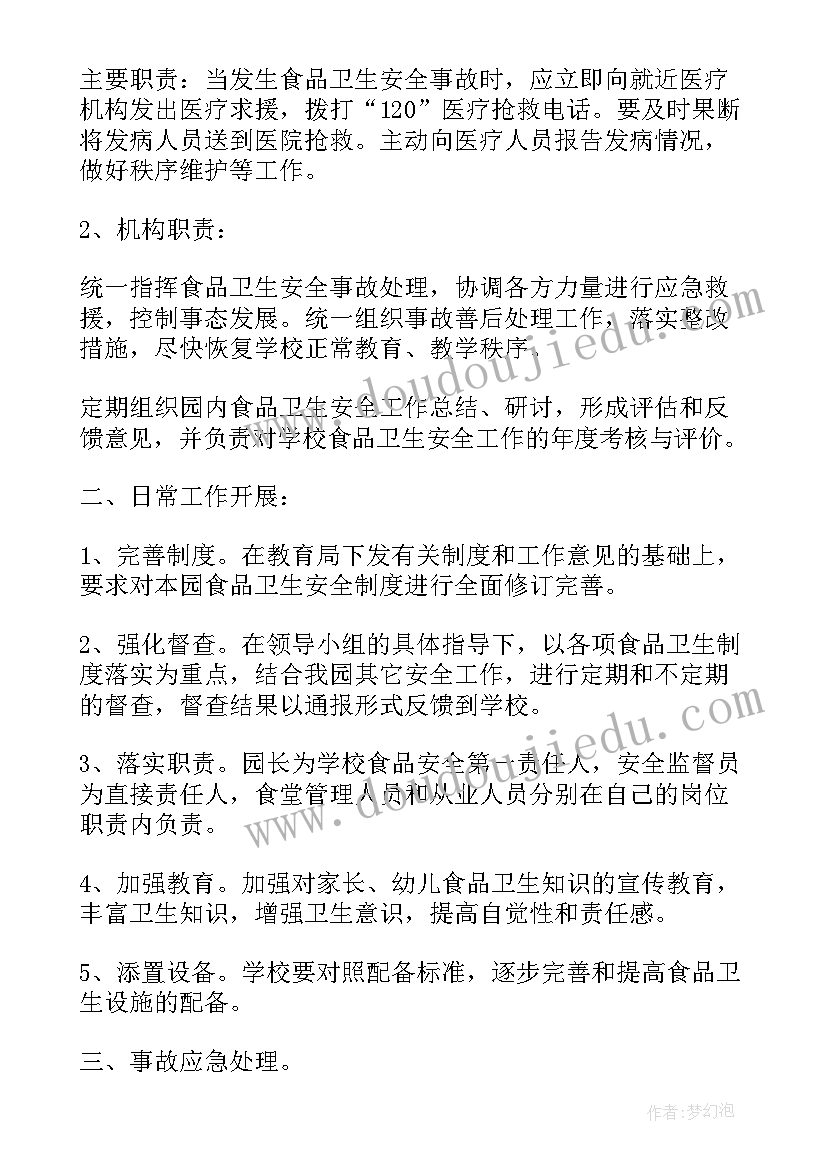 主要职责：当发生食品卫生安全事故时，应立即向就近医疗机构发出医疗求援，拨打“120”医疗抢救电话。要及时果断将发病人员送到医院抢救。主动向医疗人员报告发病情况，做好秩序维护等工作。

2、机构职责：

统一指挥食品卫生安全事故处理，协调各方力量进行应急救援，控制事态发展。统一组织事故善后处理工作，落实整改措施，尽快恢复学校正常教育、教学秩序。

定期组织园内食品卫生安全工作总结、研讨，形成评估和反馈意见，并负责对学校食品卫生安全工作的年度考核与评价。

二、日常工作开展：

1、完善制度。在教育局下发有关制度和工作意见的基础上，要求对本园食品卫生安全制度进行全面修订完善。

2、强化督查。在领导小组的具体指导下，以各项食品卫生制度落实为重点，结合我园其它安全工作，进行定期和不定期的督查，督查结果以通报形式反馈到学校。

3、落实职责。园长为学校食品安全第一责任人，安全监督员为直接责任人，食堂管理人员和从业人员分别在自己的岗位职责内负责。

4、加强教育。加强对家长、幼儿食品卫生知识的宣传教育，丰富卫生知识，增强卫生意识，提高自觉性和责任感。

5、添置设备。学校要对照配备标准，逐步完善和提高食品卫生设施的配备。

三、事故应急处理。

www.doudoujiedu.com

www.doudoujiedu.com

作者：梦幻泡